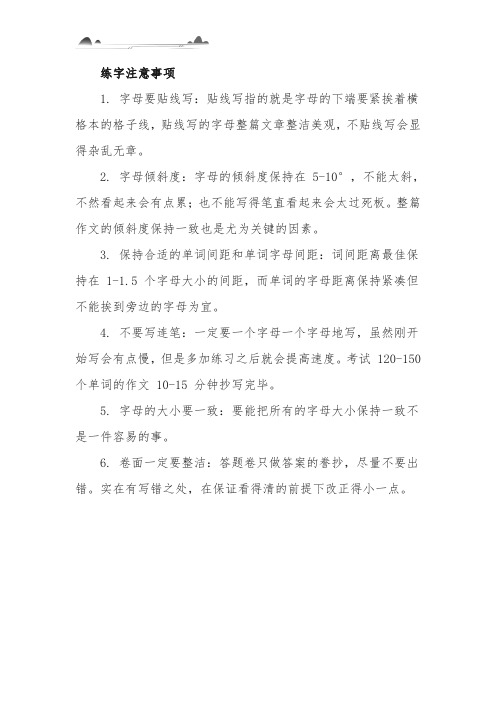 练字注意事项

1. 字母要贴线写：贴线写指的就是字母的下端要紧挨着横格本的格子线，贴线写的字母整篇文章整洁美观，不贴线写会显得杂乱无章。

2. 字母倾斜度：字母的倾斜度保持在 5-10°，不能太斜，不然看起来会有点累；也不能写得笔直看起来会太过死板。整篇作文的倾斜度保持一致也是尤为关键的因素。

3. 保持合适的单词间距和单词字母间距：词间距离最佳保持在 1-1.5 个字母大小的间距，而单词的字母距离保持紧凑但不能挨到旁边的字母为宜。

4. 不要写连笔：一定要一个字母一个字母地写，虽然刚开始写会有点慢，但是多加练习之后就会提高速度。考试 120-150 个单词的作文 10-15 分钟抄写完毕。

5. 字母的大小要一致：要能把所有的字母大小保持一致不是一件容易的事。

6. 卷面一定要整洁：答题卷只做答案的誊抄，尽量不要出错。实在有写错之处，在保证看得清的前提下改正得小一点。